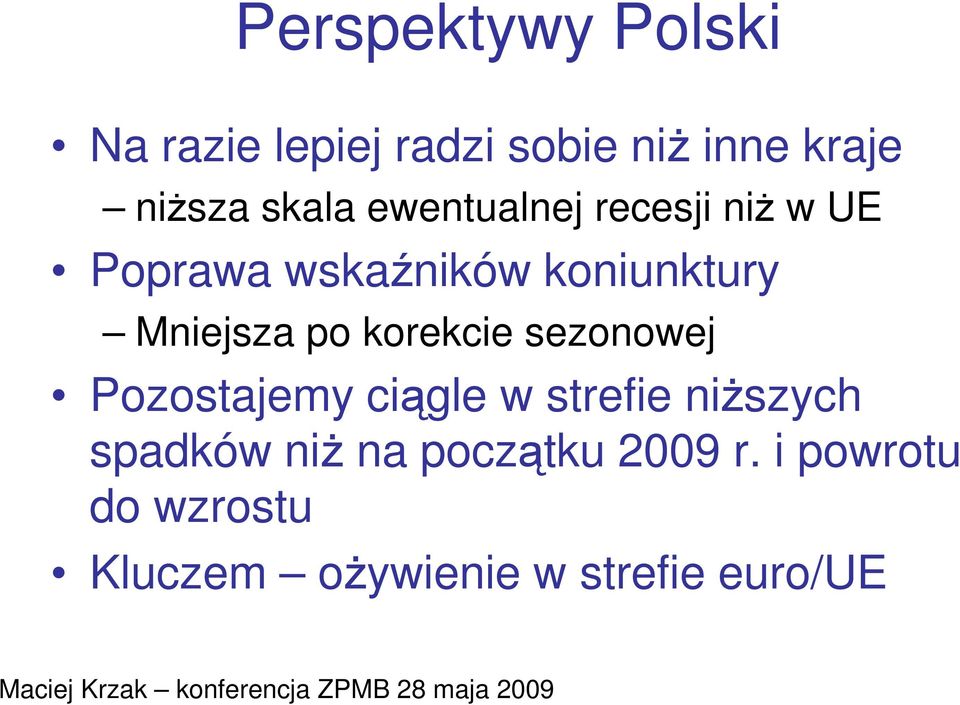 Perspektywy Polski

• Na razie lepiej radzi sobie niż inne kraje
– niższa skala ewentualnej recesji niż w UE
• Poprawa wskaźników koniunktury
– Mniejsza po korekcie sezonowej
• Pozostajemy ciągle w strefie niższych spadków niż na początku 2009 r. i powrotu do wzrostu
• Kluczem – ożywienie w strefie euro/UE

Maciej Krzak – konferencja ZPMB 28 maja 2009